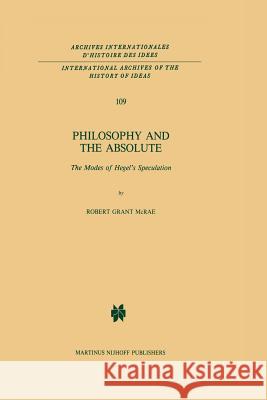 ARCHIVES INTERNATIONALES D'HISTOIRE DES IDÉES

INTERNATIONAL ARCHIVES OF THE HISTORY OF IDEAS

109

PHILOSOPHY AND THE ABSOLUTE

The Modes of Hegel's Speculation

by

ROBERT GRANT McRAE

MARTINUS NIJHOFF PUBLISHERS

Kraina Książek